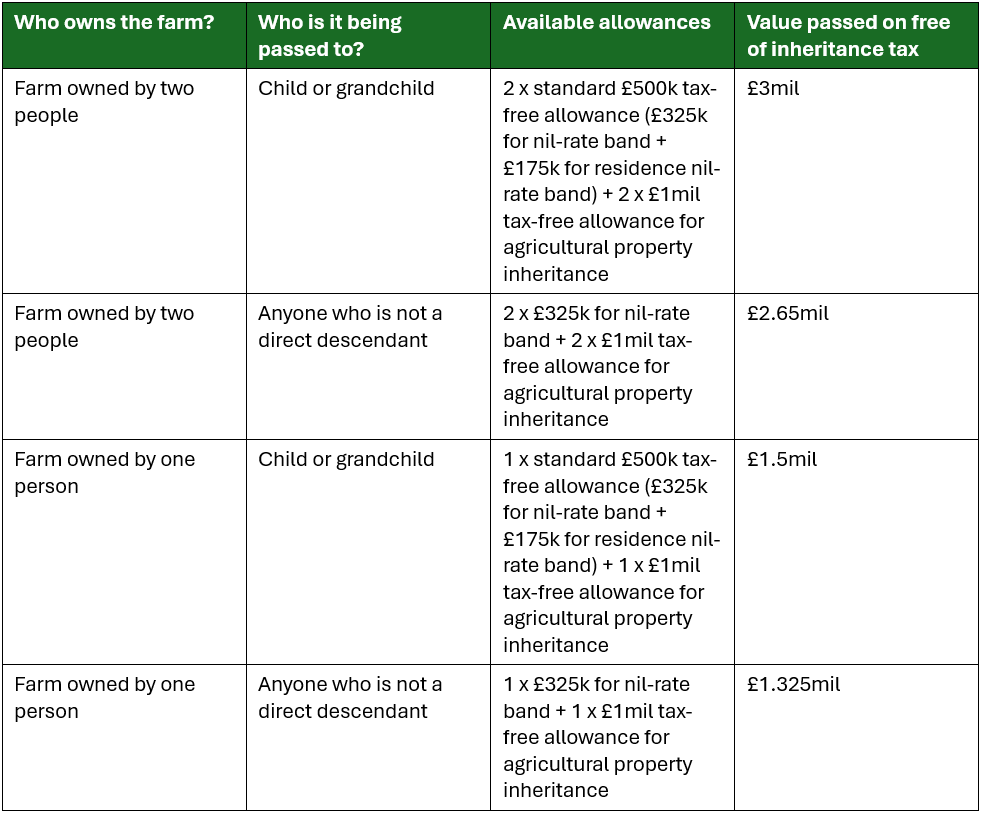 | Who owns the farm? | Who is it being passed to? | Available allowances | Value passed on free of inheritance tax |
|---|---|---|---|
| Farm owned by two people | Child or grandchild | 2 x standard £500k tax-free allowance (£325k for nil-rate band + £175k for residence nil-rate band) + 2 x £1mil tax-free allowance for agricultural property inheritance | £3mil |
| Farm owned by two people | Anyone who is not a direct descendant | 2 x £325k for nil-rate band + 2 x £1mil tax-free allowance for agricultural property inheritance | £2.65mil |
| Farm owned by one person | Child or grandchild | 1 x standard £500k tax-free allowance (£325k for nil-rate band + £175k for residence nil-rate band) + 1 x £1mil tax-free allowance for agricultural property inheritance | £1.5mil |
| Farm owned by one person | Anyone who is not a direct descendant | 1 x £325k for nil-rate band + 1 x £1mil tax-free allowance for agricultural property inheritance | £1.325mil |